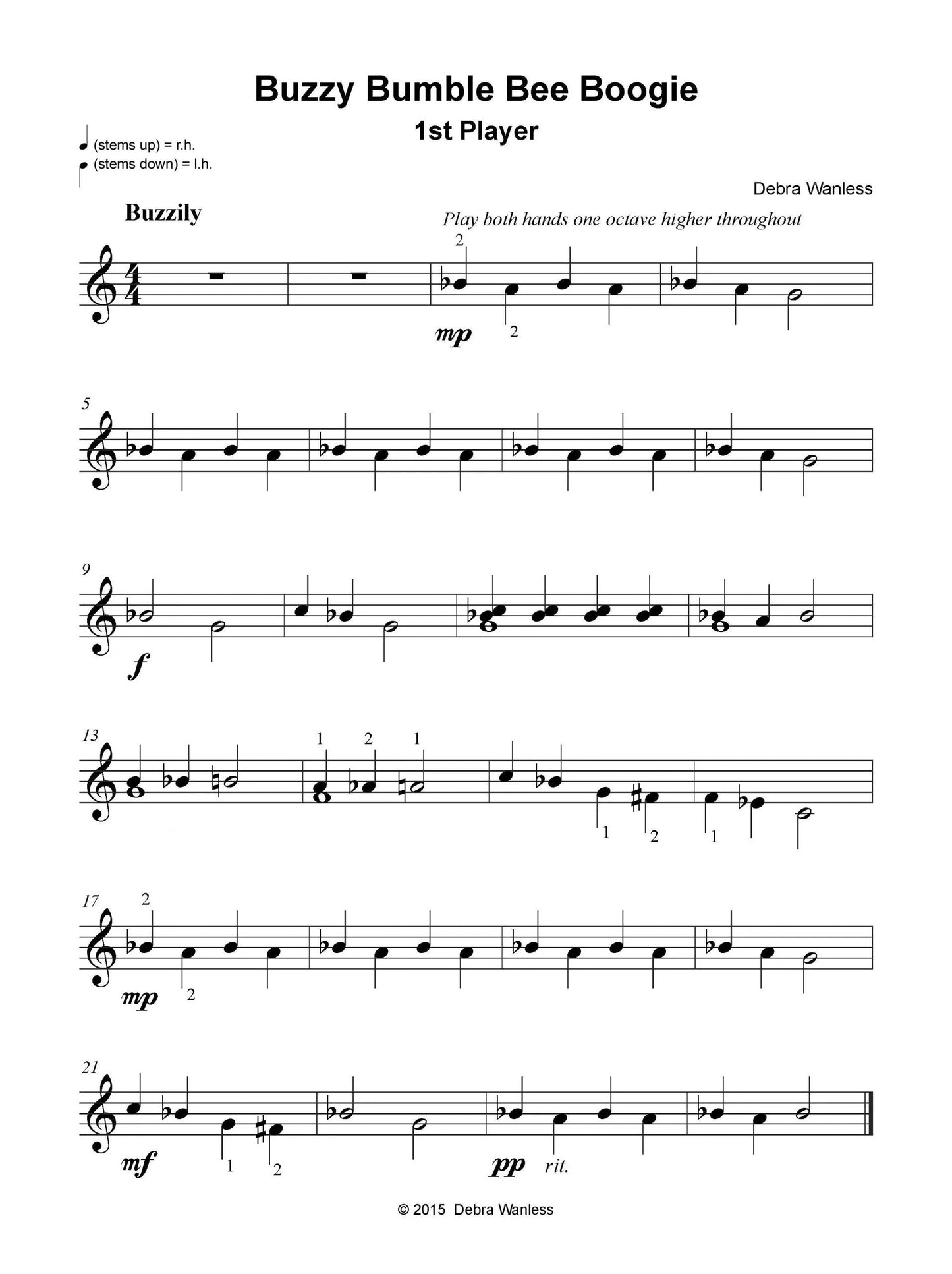 Buzzy Bumble Bee Boogie
1st Player

(stems up) = r.h.
(stems down) = l.h.

Debra Wanless

Buzzily

Play both hands one octave higher throughout

2
mp 2

5

9
f

13
1 2 1
1 2 1

17
2
mp 2

21
mf 1 2
pp rit.

© 2015 Debra Wanless